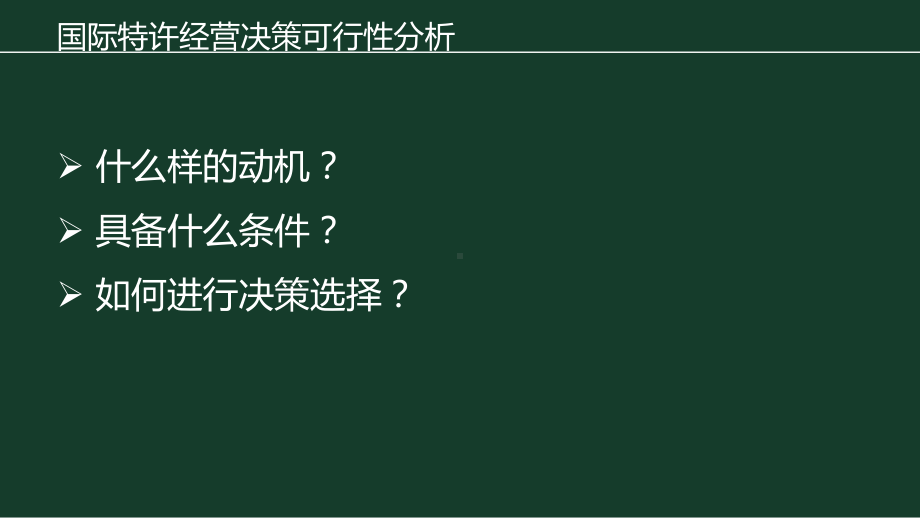 国际特许经营决策可行性分析

➢ 什么样的动机？
➢ 具备什么条件？
➢ 如何进行决策选择？